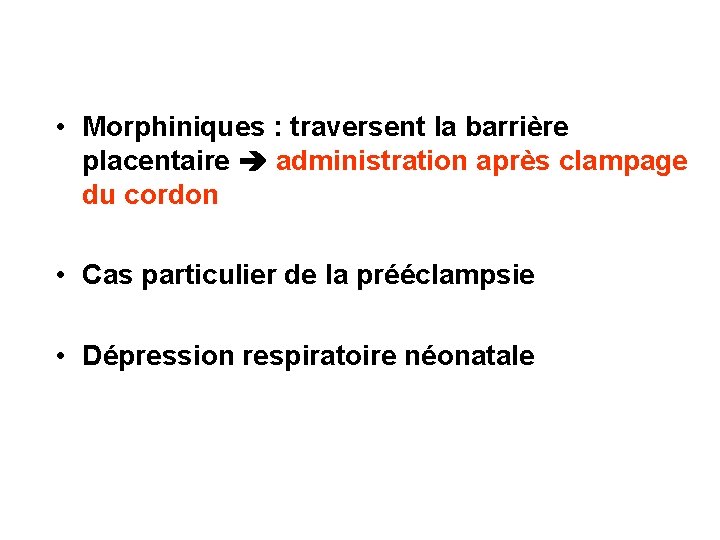 • Morphiniques : traversent la barrière placentaire ➔ administration après clampage du cordon

• Cas particulier de la prééclampsie

• Dépression respiratoire néonatale